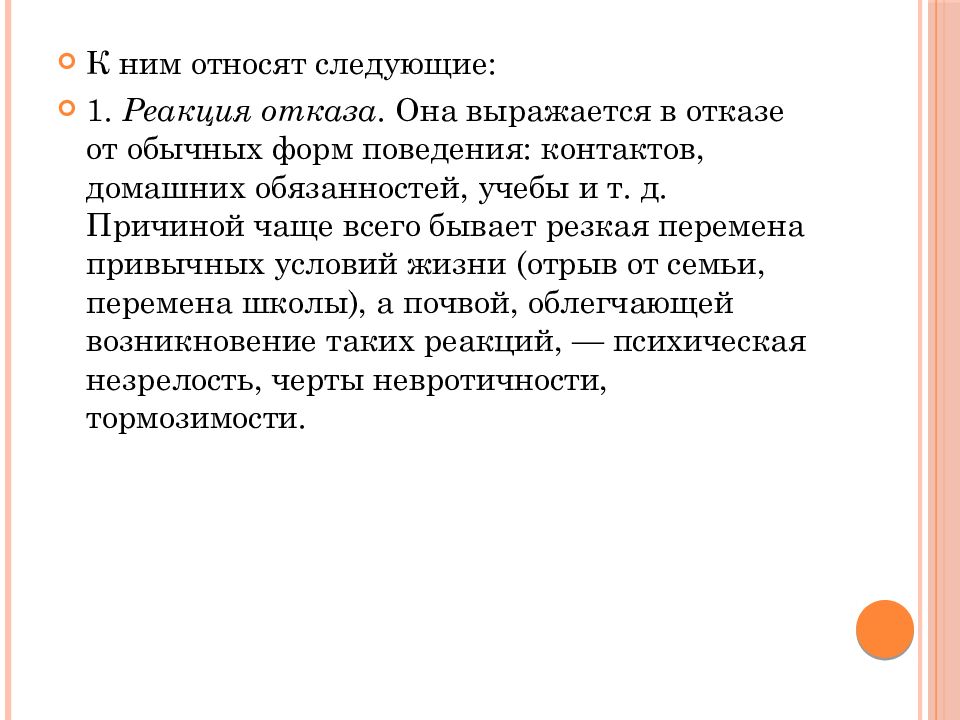 К ним относят следующие:

1. Реакция отказа. Она выражается в отказе от обычных форм поведения: контактов, домашних обязанностей, учебы и т. д. Причиной чаще всего бывает резкая перемена привычных условий жизни (отрыв от семьи, перемена школы), а почвой, облегчающей возникновение таких реакций, — психическая незрелость, черты невротичности, тормозимости.